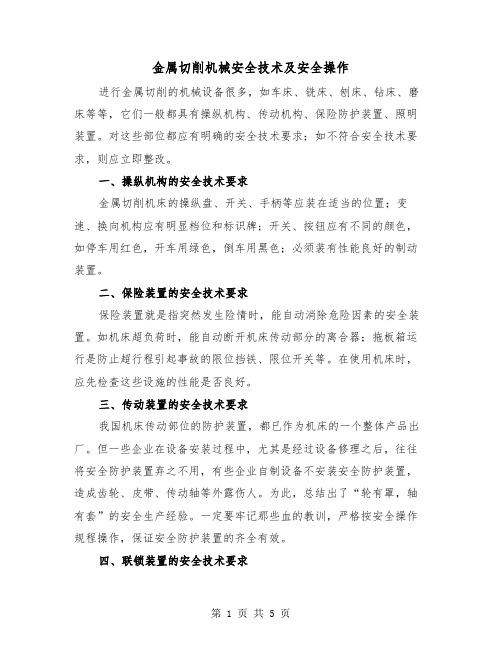 金属切削机械安全技术及安全操作

进行金属切削的机械设备很多，如车床、铣床、刨床、钻床、磨床等等，它们一般都具有操纵机构、传动机构、保险防护装置、照明装置。对这些部位都应有明确的安全技术要求；如不符合安全技术要求，则应立即整改。

一、操纵机构的安全技术要求

金属切削机床的操纵盘、开关、手柄等应装在适当的位置；变速、换向机构应有明显档位和标识牌；开关、按钮应有不同的颜色，如停车用红色，开车用绿色，倒车用黑色；必须装有性能良好的制动装置。

二、保险装置的安全技术要求

保险装置就是指突然发生险情时，能自动消除危险因素的安全装置。如机床超负荷时，能自动断开机床传动部分的离合器；拖板箱运行是防止超行程引起事故的限位挡铁、限位开关等。在使用机床时，应先检查这些设施的性能是否良好。

三、传动装置的安全技术要求

我国机床传动部位的防护装置，都已作为机床的一个整体产品出厂。但一些企业在设备安装过程中，尤其是经过设备修理之后，往往将安全防护装置弃之不用，有些企业自制设备不安装安全防护装置，造成齿轮、皮带、传动轴等外露伤人。为此，总结出了“轮有罩，轴有套”的安全生产经验。一定要牢记那些血的教训，严格按安全操作规程操作，保证安全防护装置的齐全有效。

四、联锁装置的安全技术要求

第 1 页 共 5 页